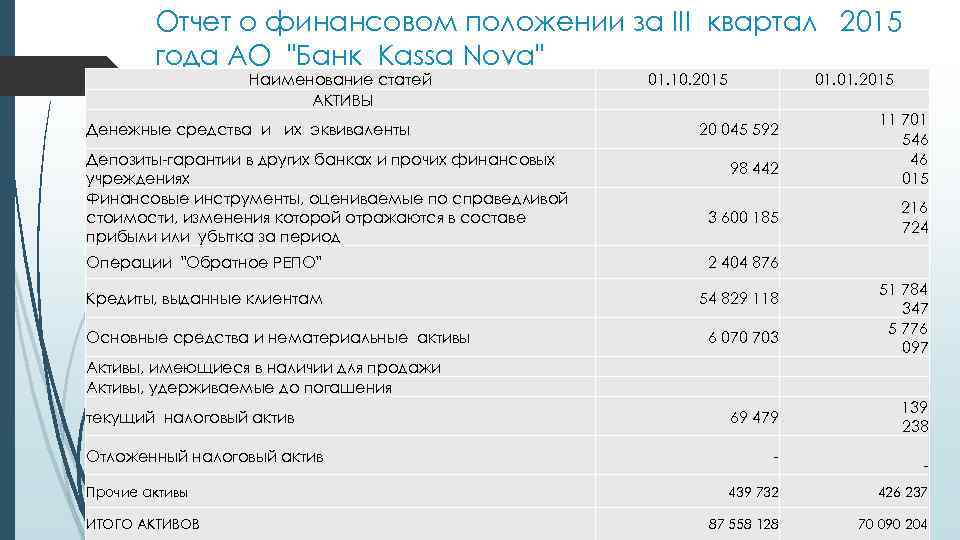 Отчет о финансовом положении за III квартал 2015 года АО "Банк Kassa Nova"

| Наименование статей | 01.10.2015 | 01.01.2015 |
|---|---|---|
| АКТИВЫ | | |
| Денежные средства и их эквиваленты | 20 045 592 | 11 701 546 |
| Депозиты-гарантии в других банках и прочих финансовых учреждениях | 98 442 | 46 015 |
| Финансовые инструменты, оцениваемые по справедливой стоимости, изменения которой отражаются в составе прибыли или убытка за период | 3 600 185 | 216 724 |
| Операции "Обратное РЕПО" | 2 404 876 | |
| Кредиты, выданные клиентам | 54 829 118 | 51 784 347 |
| Основные средства и нематериальные активы | 6 070 703 | 5 776 097 |
| Активы, имеющиеся в наличии для продажи | | |
| Активы, удерживаемые до погашения | | |
| текущий налоговый актив | 69 479 | 139 238 |
| Отложенный налоговый актив | - | - |
| Прочие активы | 439 732 | 426 237 |
| ИТОГО АКТИВОВ | 87 558 128 | 70 090 204 |